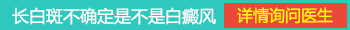 长白斑不确定是不是白癜风 详情询问医生